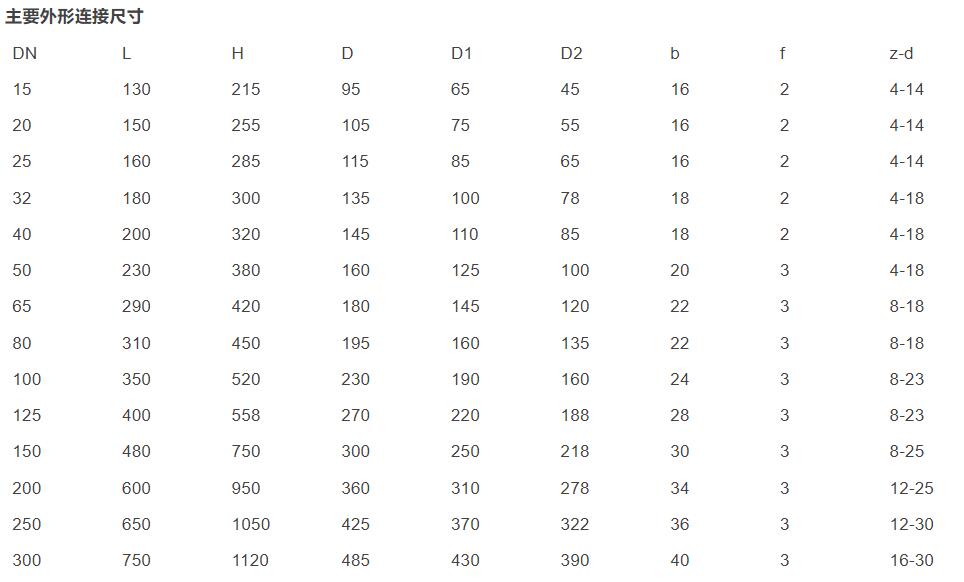 主要外形连接尺寸

| DN | L | H | D | D1 | D2 | b | f | z-d |
|---|---|---|---|---|---|---|---|---|
| 15 | 130 | 215 | 95 | 65 | 45 | 16 | 2 | 4-14 |
| 20 | 150 | 255 | 105 | 75 | 55 | 16 | 2 | 4-14 |
| 25 | 160 | 285 | 115 | 85 | 65 | 16 | 2 | 4-14 |
| 32 | 180 | 300 | 135 | 100 | 78 | 18 | 2 | 4-18 |
| 40 | 200 | 320 | 145 | 110 | 85 | 18 | 2 | 4-18 |
| 50 | 230 | 380 | 160 | 125 | 100 | 20 | 3 | 4-18 |
| 65 | 290 | 420 | 180 | 145 | 120 | 22 | 3 | 8-18 |
| 80 | 310 | 450 | 195 | 160 | 135 | 22 | 3 | 8-18 |
| 100 | 350 | 520 | 230 | 190 | 160 | 24 | 3 | 8-23 |
| 125 | 400 | 558 | 270 | 220 | 188 | 28 | 3 | 8-23 |
| 150 | 480 | 750 | 300 | 250 | 218 | 30 | 3 | 8-25 |
| 200 | 600 | 950 | 360 | 310 | 278 | 34 | 3 | 12-25 |
| 250 | 650 | 1050 | 425 | 370 | 322 | 36 | 3 | 12-30 |
| 300 | 750 | 1120 | 485 | 430 | 390 | 40 | 3 | 16-30 |